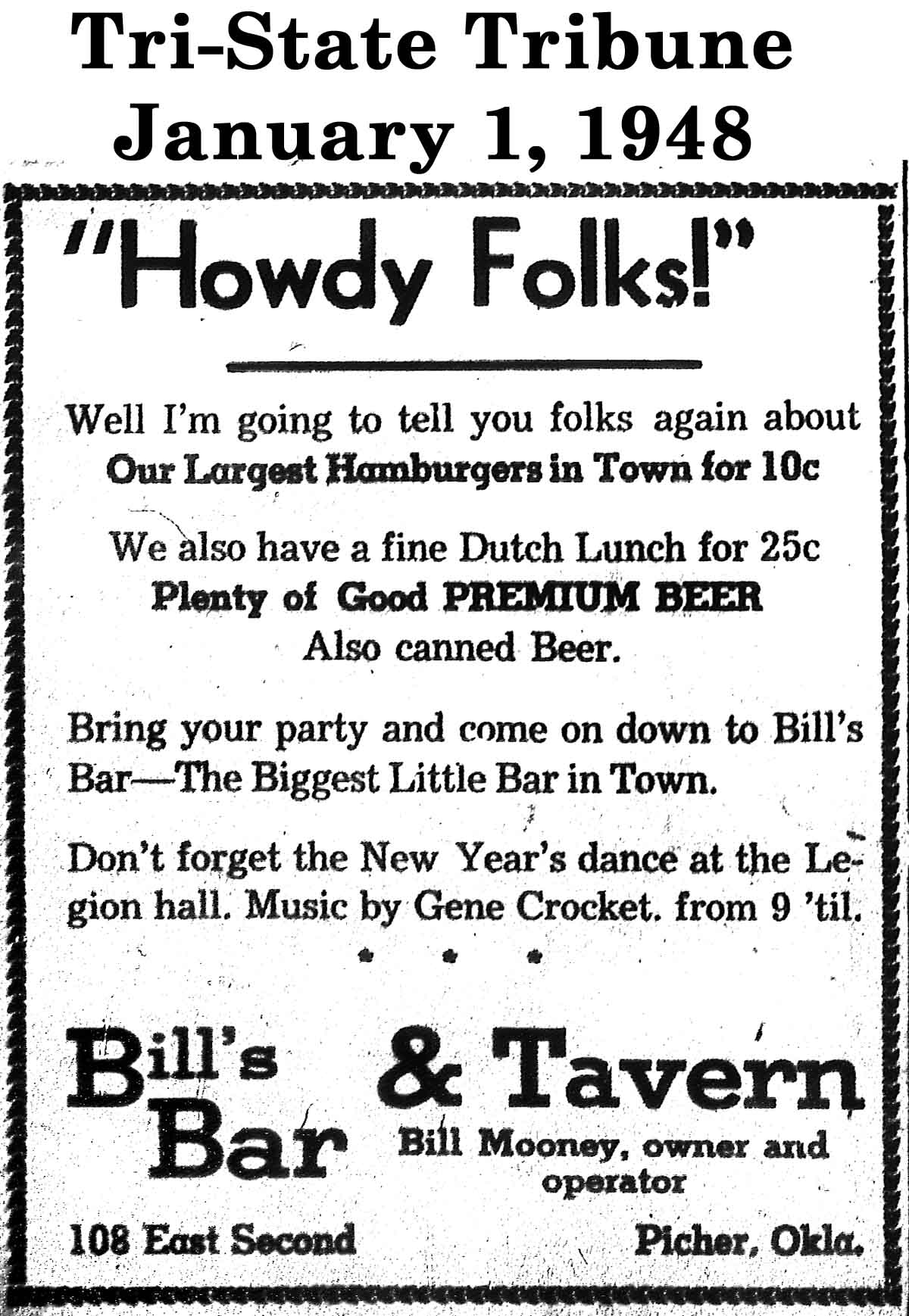 Tri-State Tribune
January 1, 1948

"Howdy Folks!"

Well I'm going to tell you folks again about Our Largest Hamburgers in Town for 10c

We also have a fine Dutch Lunch for 25c
Plenty of Good PREMIUM BEER
Also canned Beer.

Bring your party and come on down to Bill's Bar—The Biggest Little Bar in Town.

Don't forget the New Year's dance at the Legion hall. Music by Gene Crocket. from 9 'til.

* * *

Bill's Bar & Tavern
Bill Mooney, owner and operator

108 East Second

Picher, Okla.